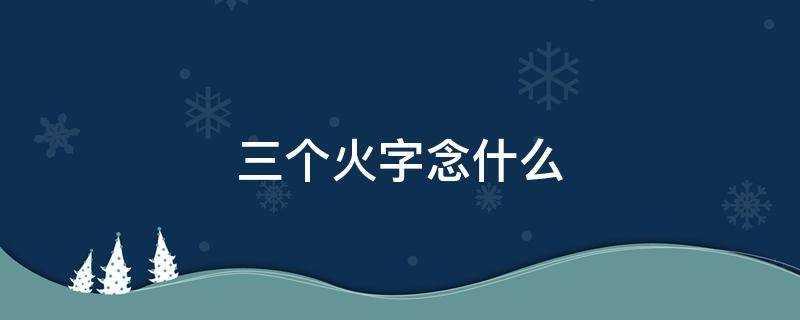 三个火字念什么